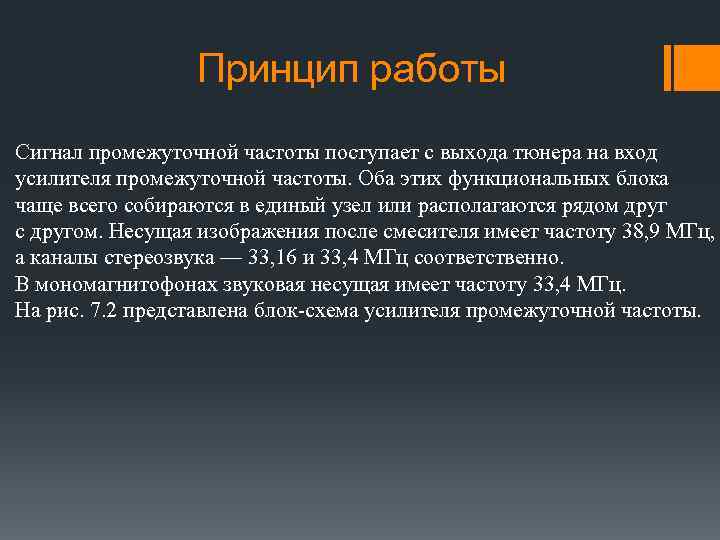 Принцип работы

Сигнал промежуточной частоты поступает с выхода тюнера на вход усилителя промежуточной частоты. Оба этих функциональных блока чаще всего собираются в единый узел или располагаются рядом друг с другом. Несущая изображения после смесителя имеет частоту 38,9 МГц, а каналы стереозвука — 33,16 и 33,4 МГц соответственно.
В мономагнитофонах звуковая несущая имеет частоту 33,4 МГц.
На рис. 7.2 представлена блок-схема усилителя промежуточной частоты.